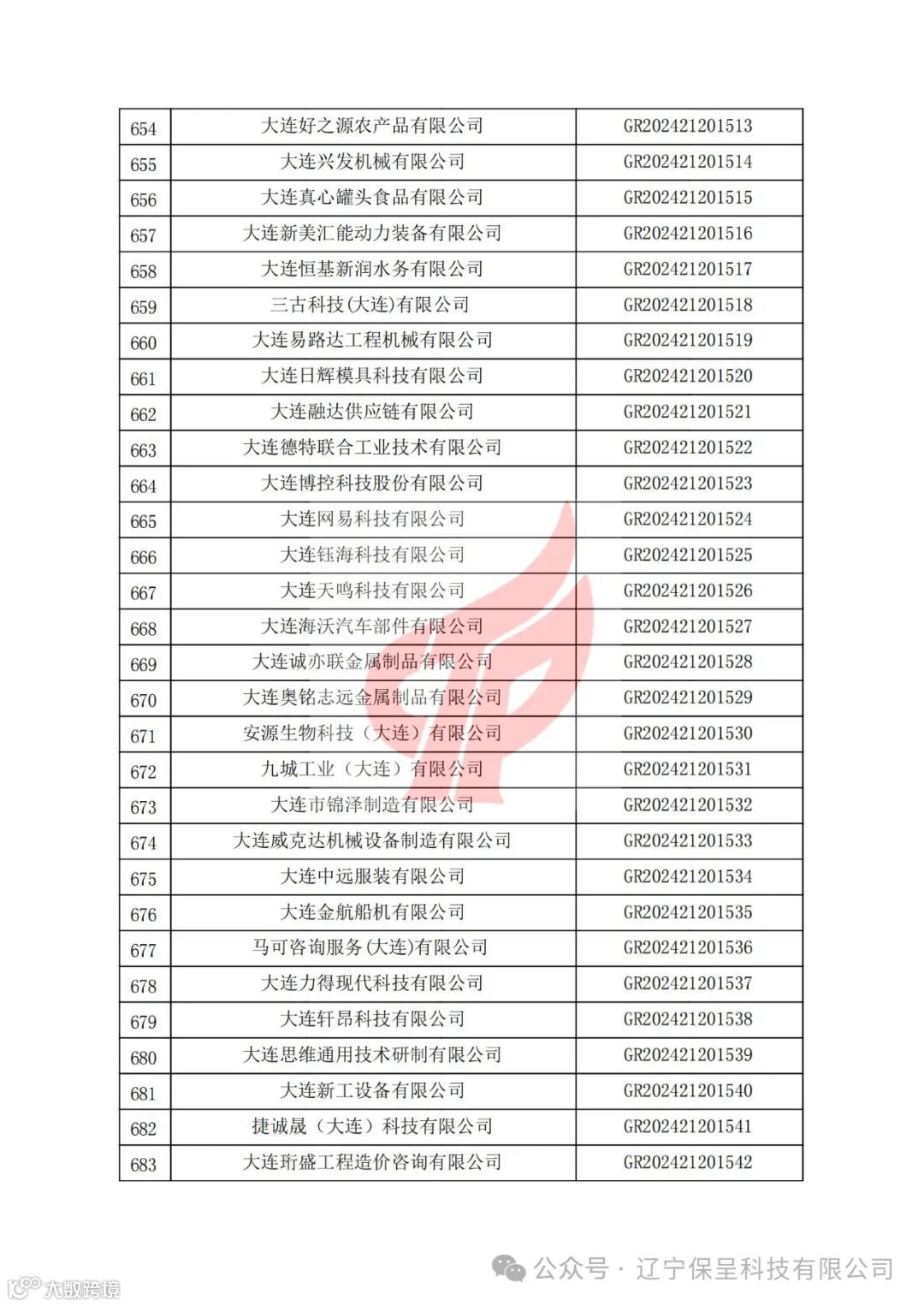 | 654 | 大连好之源农产品有限公司 | GR202421201513 |
|---|---|---|
| 655 | 大连兴发机械有限公司 | GR202421201514 |
| 656 | 大连真心罐头食品有限公司 | GR202421201515 |
| 657 | 大连新美汇能动力装备有限公司 | GR202421201516 |
| 658 | 大连恒基新润水务有限公司 | GR202421201517 |
| 659 | 三古科技(大连)有限公司 | GR202421201518 |
| 660 | 大连易路达工程机械有限公司 | GR202421201519 |
| 661 | 大连日辉模具科技有限公司 | GR202421201520 |
| 662 | 大连融达供应链有限公司 | GR202421201521 |
| 663 | 大连德特联合工业技术有限公司 | GR202421201522 |
| 664 | 大连博控科技股份有限公司 | GR202421201523 |
| 665 | 大连网易科技有限公司 | GR202421201524 |
| 666 | 大连钰海科技有限公司 | GR202421201525 |
| 667 | 大连天鸣科技有限公司 | GR202421201526 |
| 668 | 大连海沃汽车部件有限公司 | GR202421201527 |
| 669 | 大连诚亦联金属制品有限公司 | GR202421201528 |
| 670 | 大连奥铭志远金属制品有限公司 | GR202421201529 |
| 671 | 安源生物科技（大连）有限公司 | GR202421201530 |
| 672 | 九城工业（大连）有限公司 | GR202421201531 |
| 673 | 大连市锦泽制造有限公司 | GR202421201532 |
| 674 | 大连威克达机械设备制造有限公司 | GR202421201533 |
| 675 | 大连中远服装有限公司 | GR202421201534 |
| 676 | 大连金航船机有限公司 | GR202421201535 |
| 677 | 马可咨询服务(大连)有限公司 | GR202421201536 |
| 678 | 大连力得现代科技有限公司 | GR202421201537 |
| 679 | 大连轩昂科技有限公司 | GR202421201538 |
| 680 | 大连思维通用技术研制有限公司 | GR202421201539 |
| 681 | 大连新工设备有限公司 | GR202421201540 |
| 682 | 捷诚晟（大连）科技有限公司 | GR202421201541 |
| 683 | 大连珩盛工程造价咨询有限公司 | GR202421201542 |

公众号 · 辽宁保呈科技有限公司

大数跨境